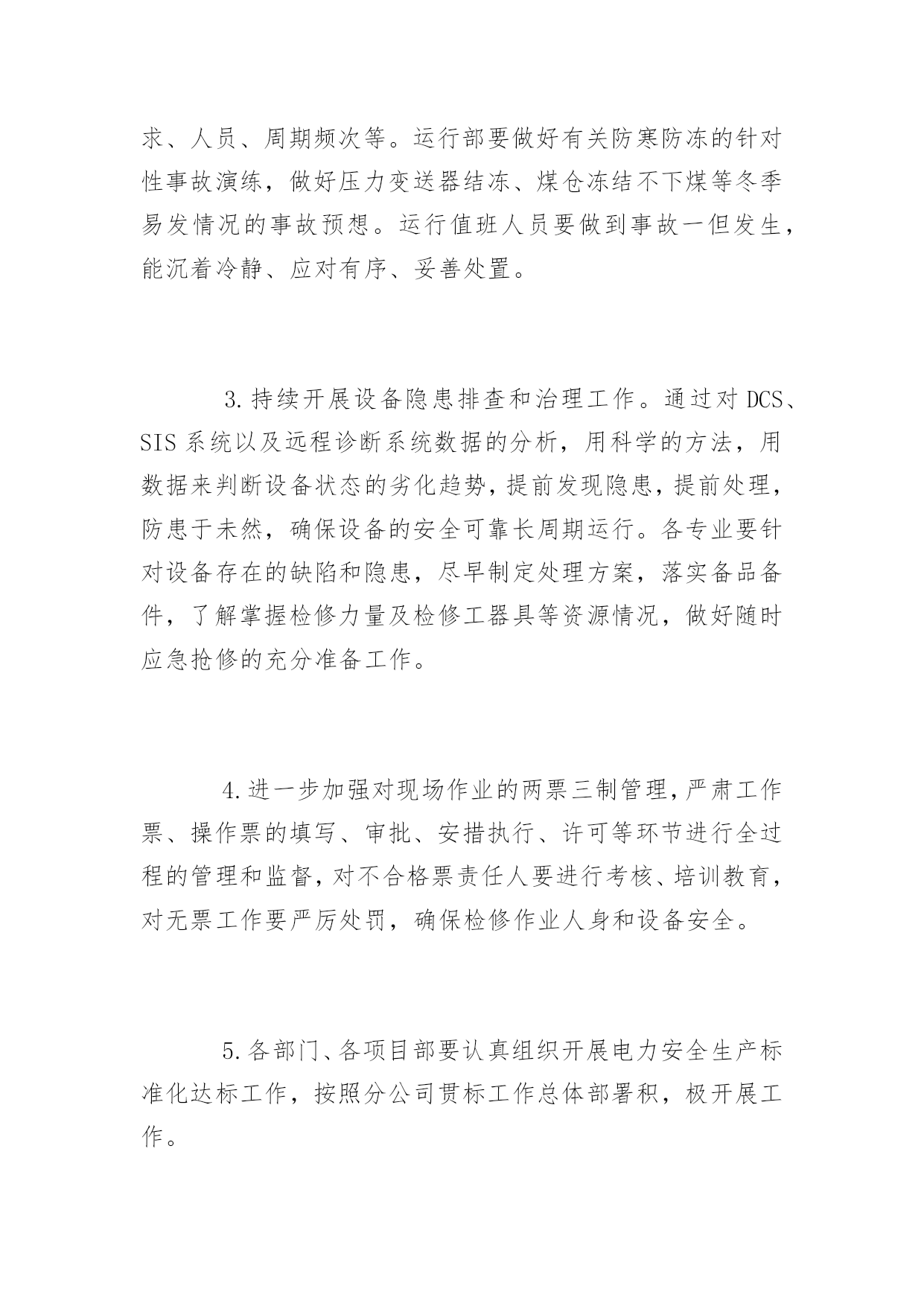 求、人员、周期频次等。运行部要做好有关防寒防冻的针对性事故演练，做好压力变送器结冻、煤仓冻结不下煤等冬季易发情况的事故预想。运行值班人员要做到事故一但发生，能沉着冷静、应对有序、妥善处置。

3.持续开展设备隐患排查和治理工作。通过对 DCS、SIS 系统以及远程诊断系统数据的分析，用科学的方法，用数据来判断设备状态的劣化趋势，提前发现隐患，提前处理，防患于未然，确保设备的安全可靠长周期运行。各专业要针对设备存在的缺陷和隐患，尽早制定处理方案，落实备品备件，了解掌握检修力量及检修工器具等资源情况，做好随时应急抢修的充分准备工作。

4.进一步加强对现场作业的两票三制管理，严肃工作票、操作票的填写、审批、安措执行、许可等环节进行全过程的管理和监督，对不合格票责任人要进行考核、培训教育，对无票工作要严厉处罚，确保检修作业人身和设备安全。

5.各部门、各项目部要认真组织开展电力安全生产标准化达标工作，按照分公司贯标工作总体部署积，极开展工作。